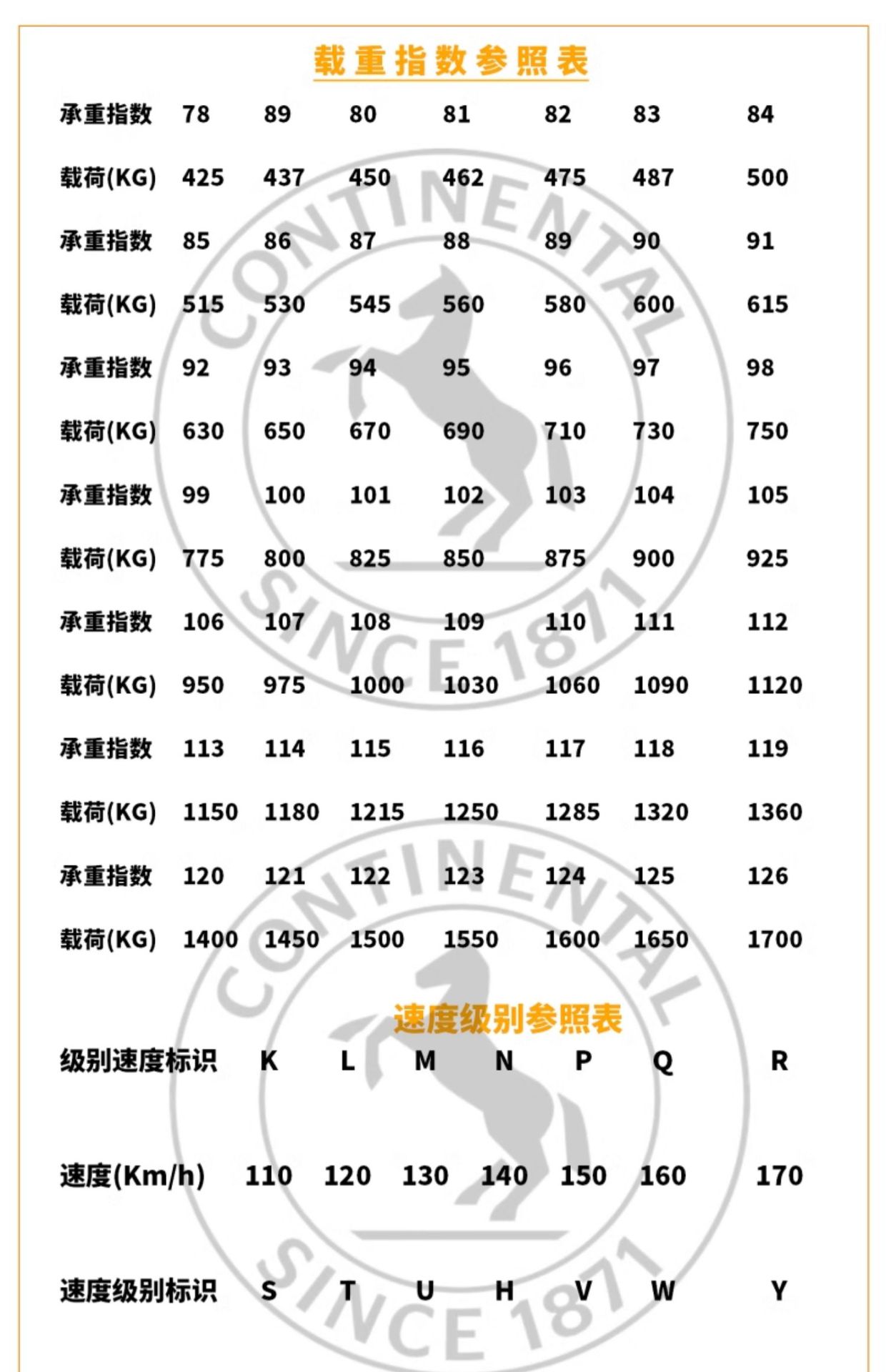 载重指数参照表

| 承重指数 | 78 | 89 | 80 | 81 | 82 | 83 | 84 |
|---|---|---|---|---|---|---|---|
| 载荷(KG) | 425 | 437 | 450 | 462 | 475 | 487 | 500 |
| 承重指数 | 85 | 86 | 87 | 88 | 89 | 90 | 91 |
| 载荷(KG) | 515 | 530 | 545 | 560 | 580 | 600 | 615 |
| 承重指数 | 92 | 93 | 94 | 95 | 96 | 97 | 98 |
| 载荷(KG) | 630 | 650 | 670 | 690 | 710 | 730 | 750 |
| 承重指数 | 99 | 100 | 101 | 102 | 103 | 104 | 105 |
| 载荷(KG) | 775 | 800 | 825 | 850 | 875 | 900 | 925 |
| 承重指数 | 106 | 107 | 108 | 109 | 110 | 111 | 112 |
| 载荷(KG) | 950 | 975 | 1000 | 1030 | 1060 | 1090 | 1120 |
| 承重指数 | 113 | 114 | 115 | 116 | 117 | 118 | 119 |
| 载荷(KG) | 1150 | 1180 | 1215 | 1250 | 1285 | 1320 | 1360 |
| 承重指数 | 120 | 121 | 122 | 123 | 124 | 125 | 126 |
| 载荷(KG) | 1400 | 1450 | 1500 | 1550 | 1600 | 1650 | 1700 |

速度级别参照表

| 级别速度标识 | K | L | M | N | P | Q | R |
|---|---|---|---|---|---|---|---|
| 速度(Km/h) | 110 | 120 | 130 | 140 | 150 | 160 | 170 |
| 速度级别标识 | S | T | U | H | V | W | Y |

CONTINENTAL SINCE 1871
CONTINENTAL SINCE 1871